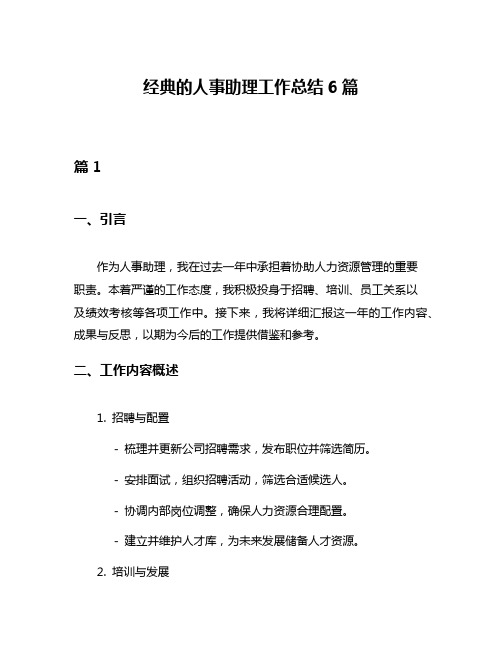 经典的人事助理工作总结 6 篇

篇 1

一、引言

作为人事助理，我在过去一年中承担着协助人力资源管理的重要职责。本着严谨的工作态度，我积极投身于招聘、培训、员工关系以及绩效考核等各项工作中。接下来，我将详细汇报这一年的工作内容、成果与反思，以期为今后的工作提供借鉴和参考。

二、工作内容概述

1. 招聘与配置

- 梳理并更新公司招聘需求，发布职位并筛选简历。

- 安排面试，组织招聘活动，筛选合适候选人。

- 协调内部岗位调整，确保人力资源合理配置。

- 建立并维护人才库，为未来发展储备人才资源。

2. 培训与发展